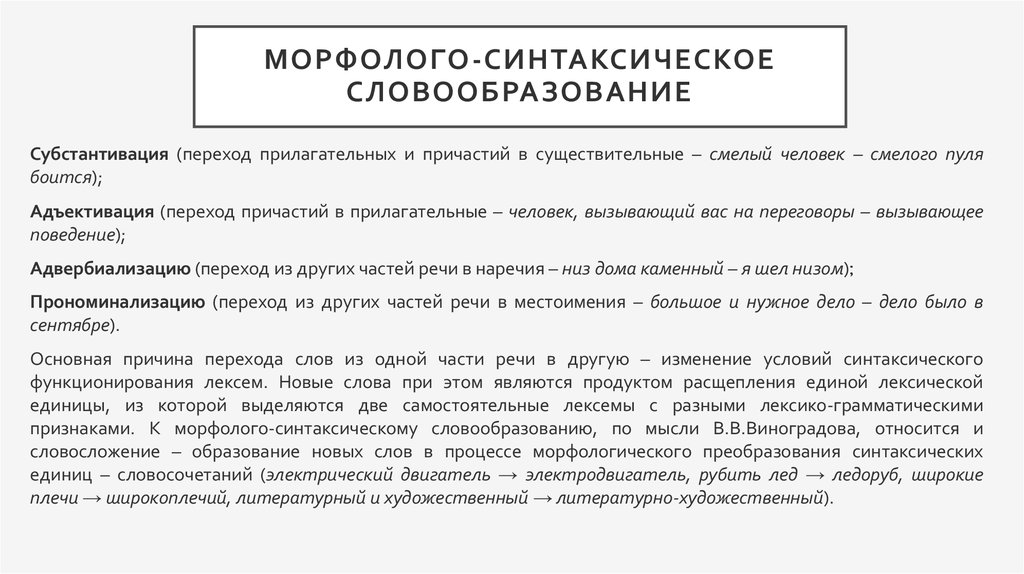 МОРФОЛОГО-СИНТАКСИЧЕСКОЕ СЛОВООБРАЗОВАНИЕ

Субстантивация (переход прилагательных и причастий в существительные – смелый человек – смелого пуля боится);

Адъективация (переход причастий в прилагательные – человек, вызывающий вас на переговоры – вызывающее поведение);

Адвербиализацию (переход из других частей речи в наречия – низ дома каменный – я шел низом);

Прономинализацию (переход из других частей речи в местоимения – большое и нужное дело – дело было в сентябре).

Основная причина перехода слов из одной части речи в другую – изменение условий синтаксического функционирования лексем. Новые слова при этом являются продуктом расщепления единой лексической единицы, из которой выделяются две самостоятельные лексемы с разными лексико-грамматическими признаками. К морфолого-синтаксическому словообразованию, по мысли В.В.Виноградова, относится и словосложение – образование новых слов в процессе морфологического преобразования синтаксических единиц – словосочетаний (электрический двигатель → электродвигатель, рубить лед → ледоруб, широкие плечи → широкоплечий, литературный и художественный → литературно-художественный).